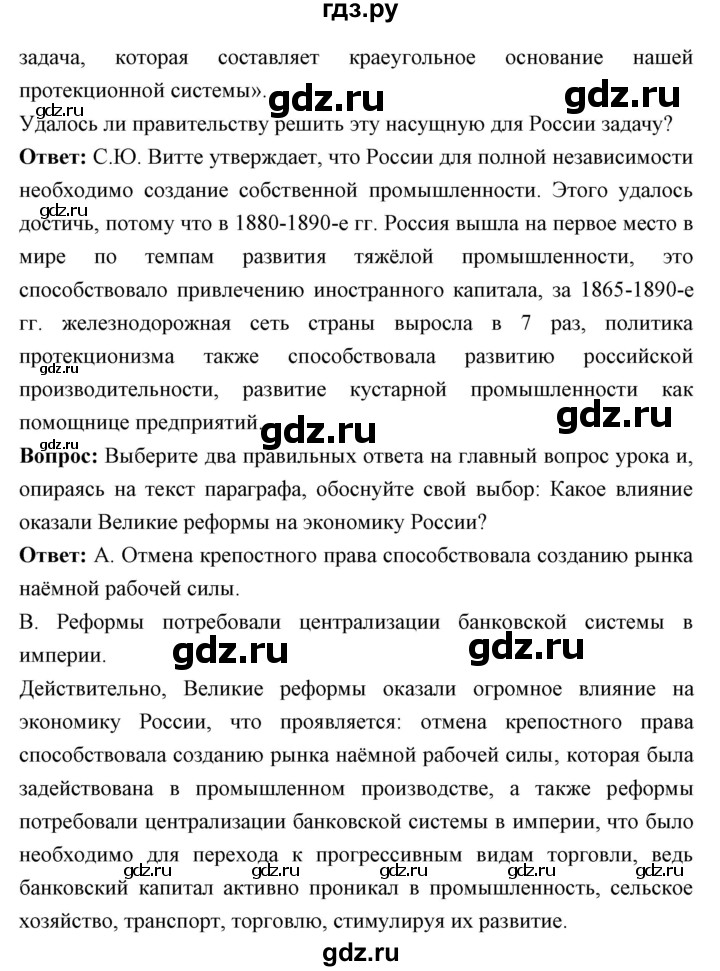 гдз.ру

задача, которая составляет краеугольное основание нашей протекционной системы». gdz.ru gdz.ru
Удалось ли правительству решить эту насущную для России задачу?

**Ответ:** С.Ю. Витте утверждает, что России для полной независимости необходимо создание собственной промышленности. Этого удалось gdz.ru достичь, потому что в 1880-1890-е гг. Россия вышла на первое место в мире по темпам развития тяжёлой промышленности, это способствовало привлечению иностранного капитала, за 1865-1890-е гг. железнодорожная сеть страны выросла в 7 раз, политика протекционизма gdz.ru также способствовала развитию российской производительности, развитие кустарной промышленности как помощнице предприятий. gdz.ru gdz.ru

gdz.ru
**Вопрос:** Выберите два правильных ответа на главный вопрос урока и, опираясь на текст параграфа, обоснуйте свой выбор: Какое влияние оказали Великие реформы на экономику России?

**Ответ:** А. Отмена крепостного права способствовала созданию рынка наёмной рабочей силы.

В. Реформы потребовали централизации банковской системы в империи. gdz.ru gdz.ru

Действительно, Великие реформы оказали огромное влияние на экономику России, что проявляется: отмена крепостного права способствовала созданию рынка наёмной рабочей силы, которая была задействована в промышленном производстве, а также реформы потребовали централизации банковской системы в империи, что было необходимо для перехода к прогрессивным видам торговли, ведь gdz.ru gdz.ru gdz.ru gdz.ru gdz.ru банковский капитал активно проникал в промышленность, сельское хозяйство, транспорт, торговлю, стимулируя их развитие.

gdz.ru